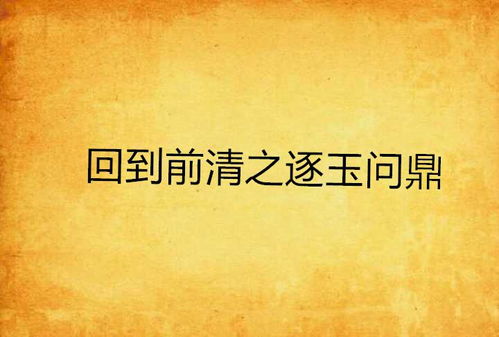 回到前清之逐玉问鼎